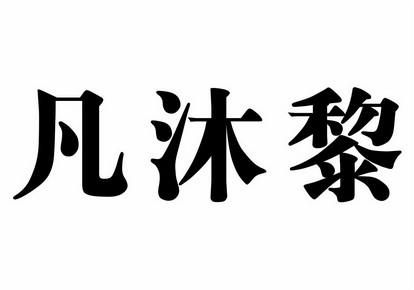 凡沐黎